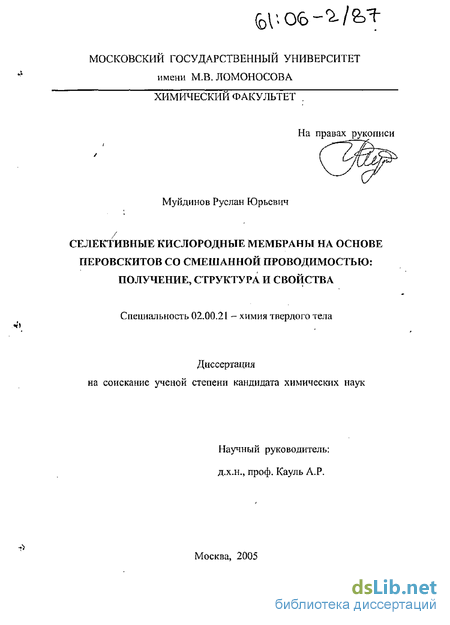 61:06-2/87

МОСКОВСКИЙ ГОСУДАРСТВЕННЫЙ УНИВЕРСИТЕТ
имени М.В. ЛОМОНОСОВА

ХИМИЧЕСКИЙ ФАКУЛЬТЕТ

На правах рукописи

Муйдинов Руслан Юрьевич

СЕЛЕКТИВНЫЕ КИСЛОРОДНЫЕ МЕМБРАНЫ НА ОСНОВЕ ПЕРОВСКИТОВ СО СМЕШАННОЙ ПРОВОДИМОСТЬЮ: ПОЛУЧЕНИЕ, СТРУКТУРА И СВОЙСТВА

Специальность 02.00.21 – химия твердого тела

Диссертация
на соискание ученой степени кандидата химических наук

Научный руководитель:
д.х.н., проф. Кауль А.Р.

Москва, 2005

dsLib.net
библиотека диссертаций